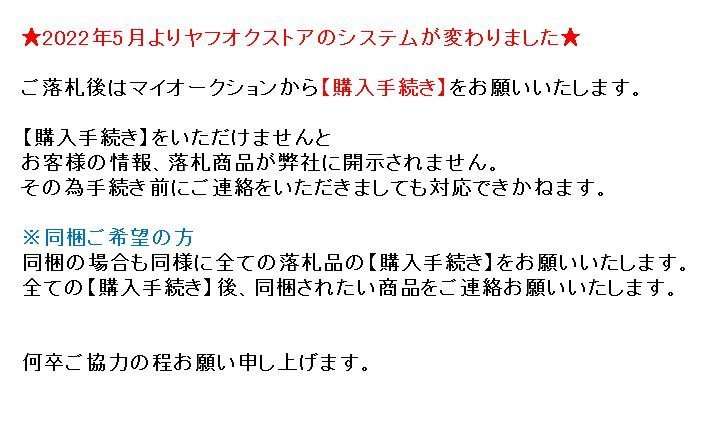 ★2022年5月よりヤフオクストアのシステムが変わりました★

ご落札後はマイオークションから【購入手続き】をお願いいたします。

【購入手続き】をいただけませんと
お客様の情報、落札商品が弊社に開示されません。
その為手続き前にご連絡をいただきましても対応できかねます。

※同梱ご希望の方
同梱の場合も同様に全ての落札品の【購入手続き】をお願いいたします。
全ての【購入手続き】後、同梱されたい商品をご連絡お願いいたします。

何卒ご協力の程お願い申し上げます。